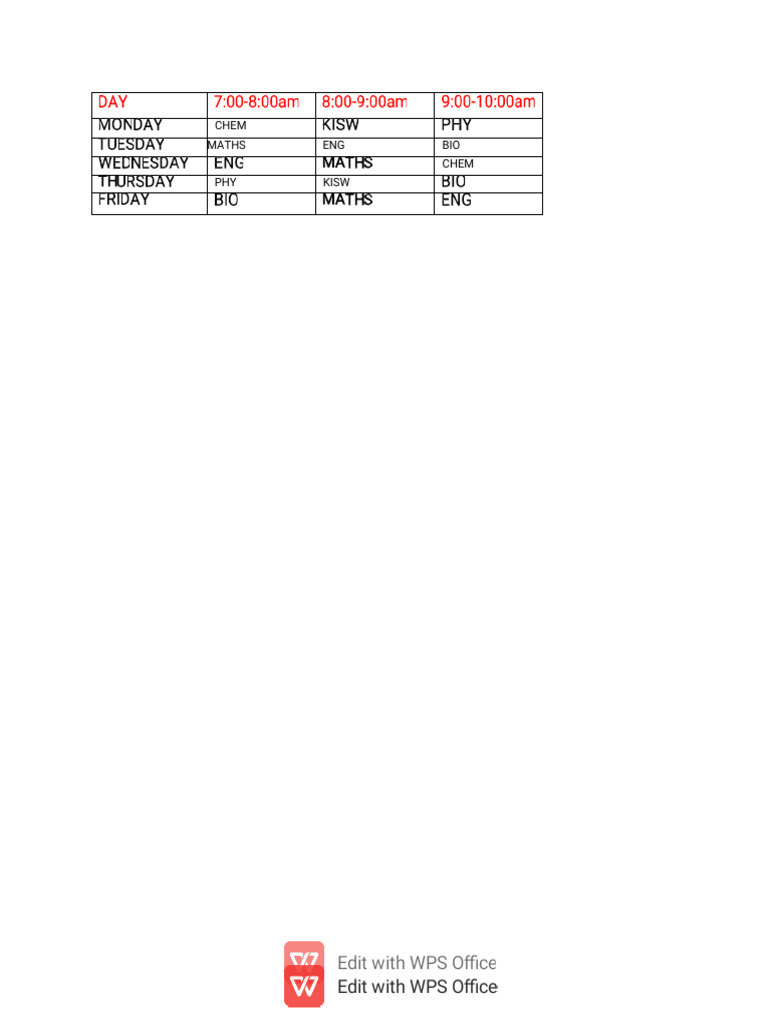 | DAY | 7:00-8:00am | 8:00-9:00am | 9:00-10:00am |
|---|---|---|---|
| MONDAY | CHEM | KISW | PHY |
| TUESDAY | MATHS | ENG | BIO |
| WEDNESDAY | ENG | MATHS | CHEM |
| THURSDAY | PHY | KISW | BIO |
| FRIDAY | BIO | MATHS | ENG |

Edit with WPS Office
Edit with WPS Office